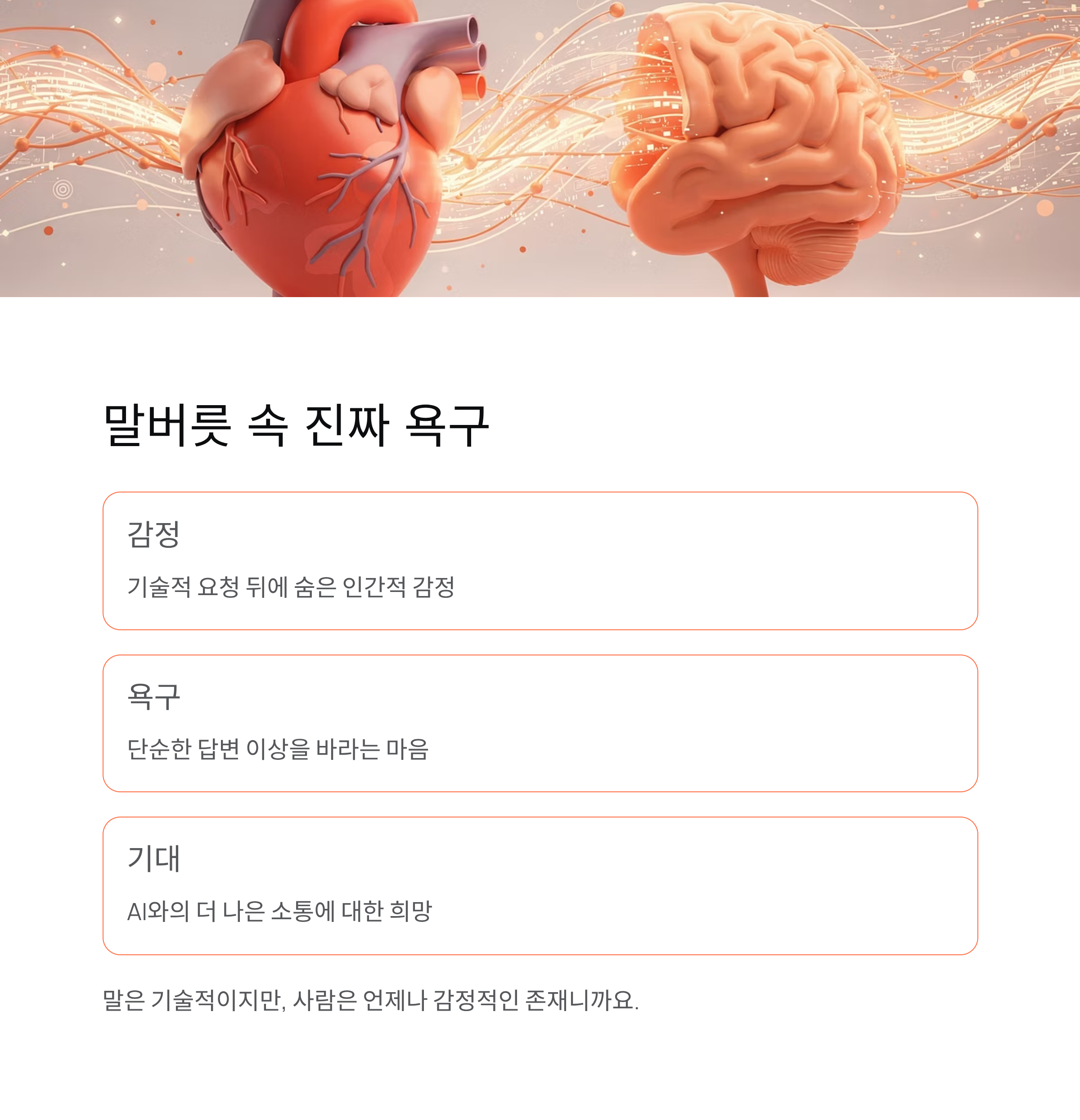 말버릇 속 진짜 욕구

감정

기술적 요청 뒤에 숨은 인간적 감정

욕구

단순한 답변 이상을 바라는 마음

기대

AI와의 더 나은 소통에 대한 희망

말은 기술적이지만, 사람은 언제나 감정적인 존재니까요.